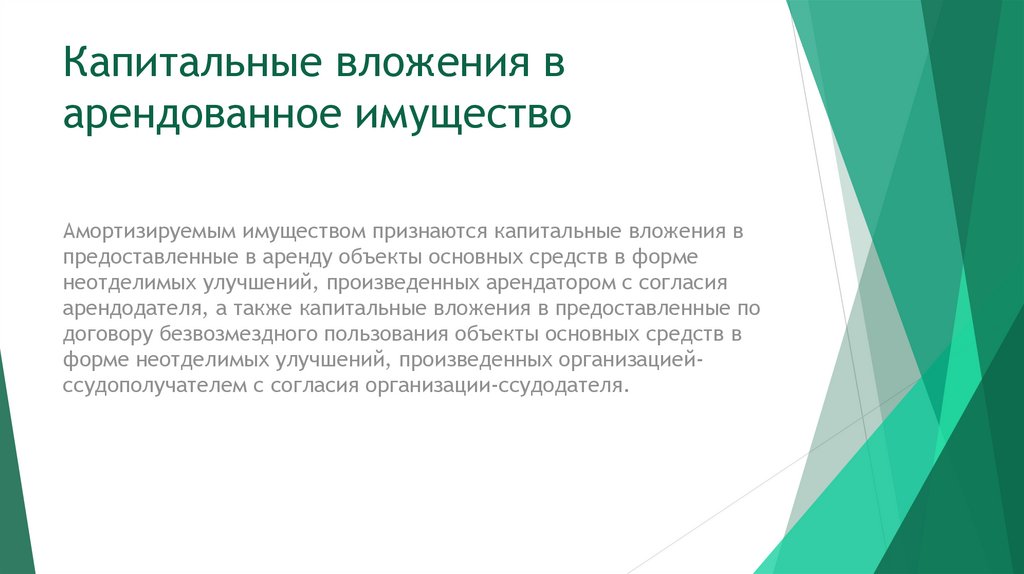 Капитальные вложения в арендованное имущество

Амортизируемым имуществом признаются капитальные вложения в предоставленные в аренду объекты основных средств в форме неотделимых улучшений, произведенных арендатором с согласия арендодателя, а также капитальные вложения в предоставленные по договору безвозмездного пользования объекты основных средств в форме неотделимых улучшений, произведенных организацией-ссудополучателем с согласия организации-ссудодателя.